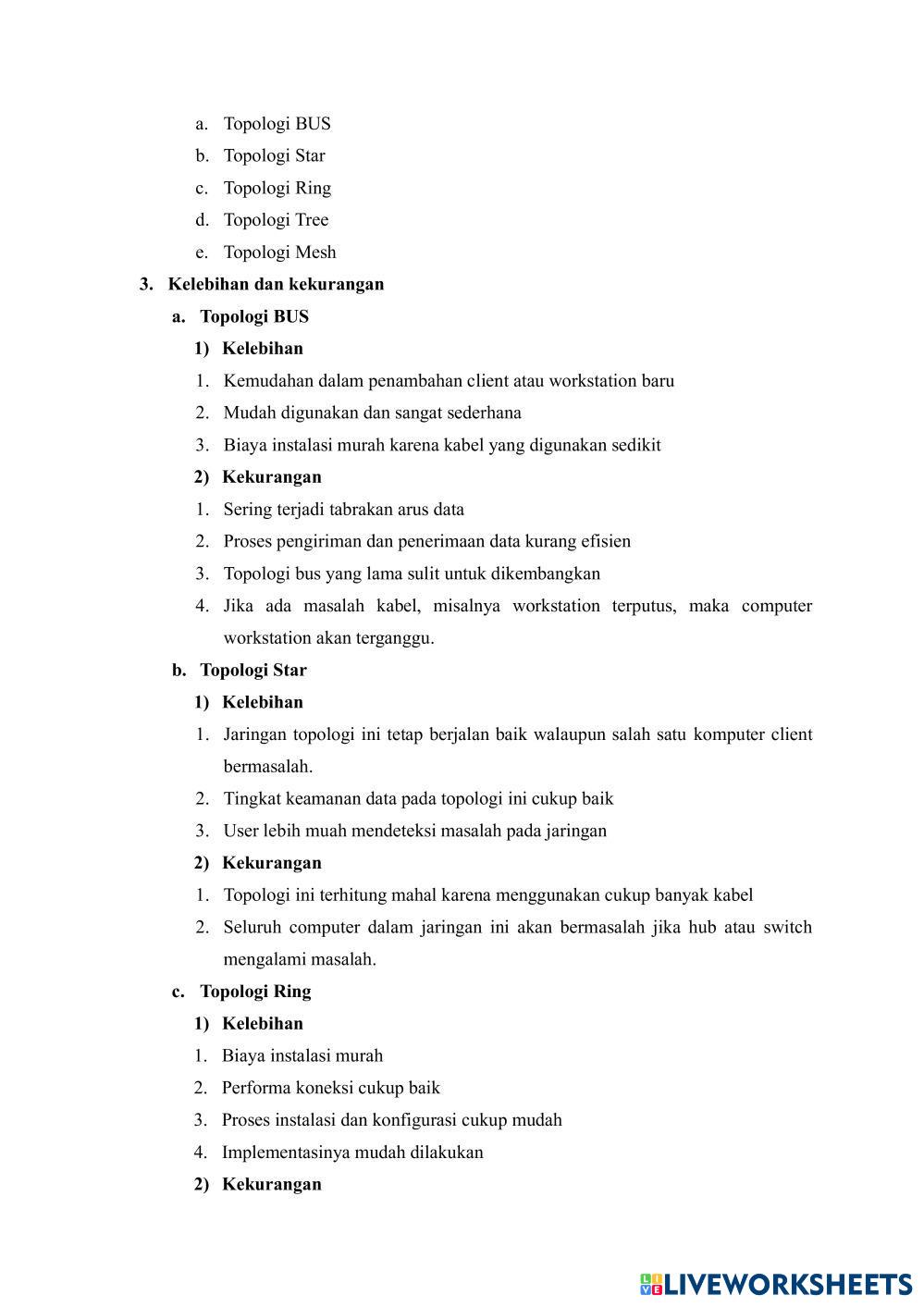 a. Topologi BUS
b. Topologi Star
c. Topologi Ring
d. Topologi Tree
e. Topologi Mesh

3. Kelebihan dan kekurangan

a. Topologi BUS

1) Kelebihan

1. Kemudahan dalam penambahan client atau workstation baru
2. Mudah digunakan dan sangat sederhana
3. Biaya instalasi murah karena kabel yang digunakan sedikit

2) Kekurangan

1. Sering terjadi tabrakan arus data
2. Proses pengiriman dan penerimaan data kurang efisien
3. Topologi bus yang lama sulit untuk dikembangkan
4. Jika ada masalah kabel, misalnya workstation terputus, maka computer workstation akan terganggu.

b. Topologi Star

1) Kelebihan

1. Jaringan topologi ini tetap berjalan baik walaupun salah satu komputer client bermasalah.
2. Tingkat keamanan data pada topologi ini cukup baik
3. User lebih muah mendeteksi masalah pada jaringan

2) Kekurangan

1. Topologi ini terhitung mahal karena menggunakan cukup banyak kabel
2. Seluruh computer dalam jaringan ini akan bermasalah jika hub atau switch mengalami masalah.

c. Topologi Ring

1) Kelebihan

1. Biaya instalasi murah
2. Performa koneksi cukup baik
3. Proses instalasi dan konfigurasi cukup mudah
4. Implementasinya mudah dilakukan

2) Kekurangan

LIVEWORKSHEETS